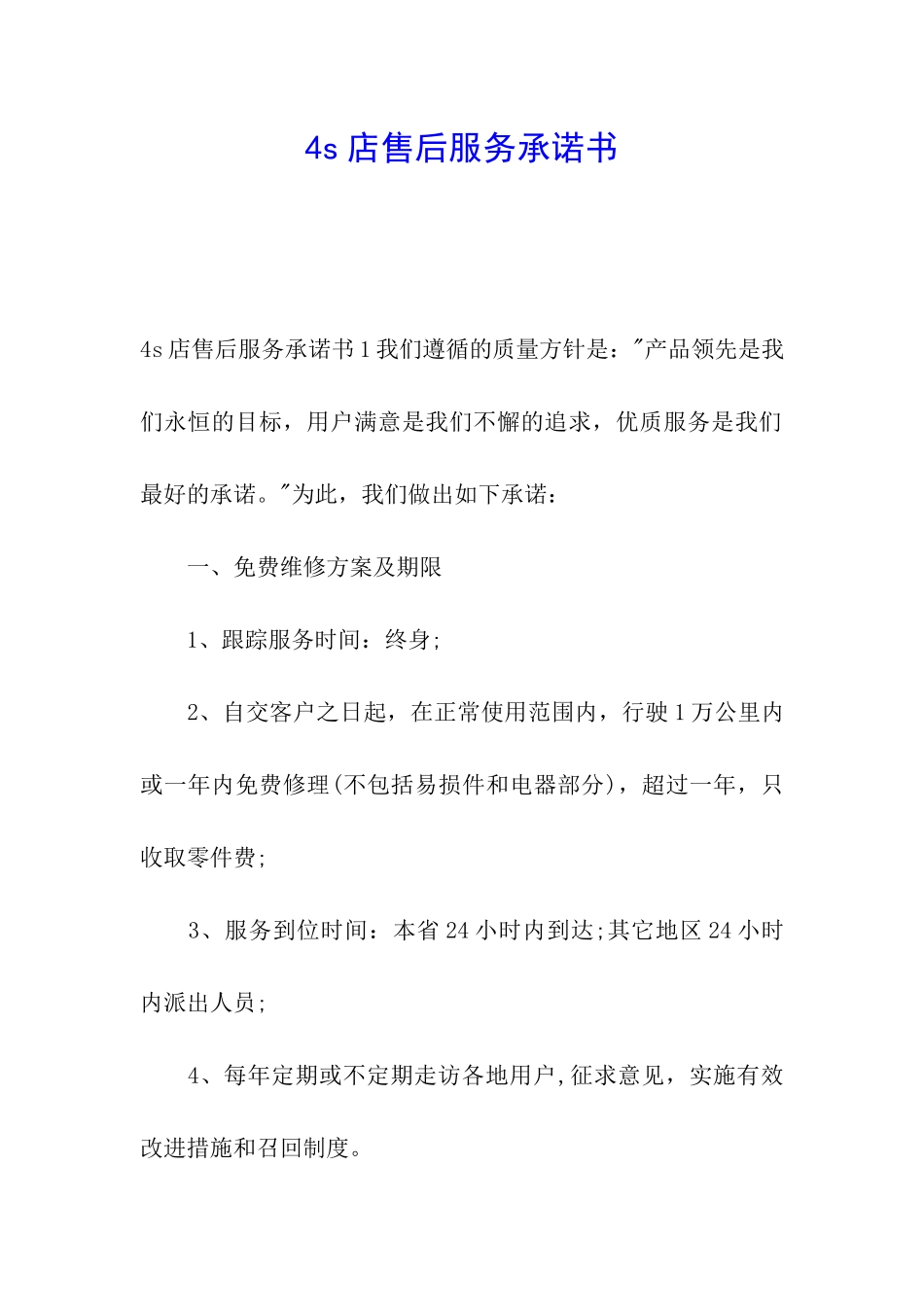 4s 店售后服务承诺书

4s 店售后服务承诺书 1 我们遵循的质量方针是："产品领先是我们永恒的目标，用户满意是我们不懈的追求，优质服务是我们最好的承诺。"为此，我们做出如下承诺：

一、免费维修方案及期限

1、跟踪服务时间：终身;

2、自交客户之日起，在正常使用范围内，行驶 1 万公里内或一年内免费修理(不包括易损件和电器部分)，超过一年，只收取零件费;

3、服务到位时间：本省 24 小时内到达;其它地区 24 小时内派出人员;

4、每年定期或不定期走访各地用户,征求意见，实施有效改进措施和召回制度。